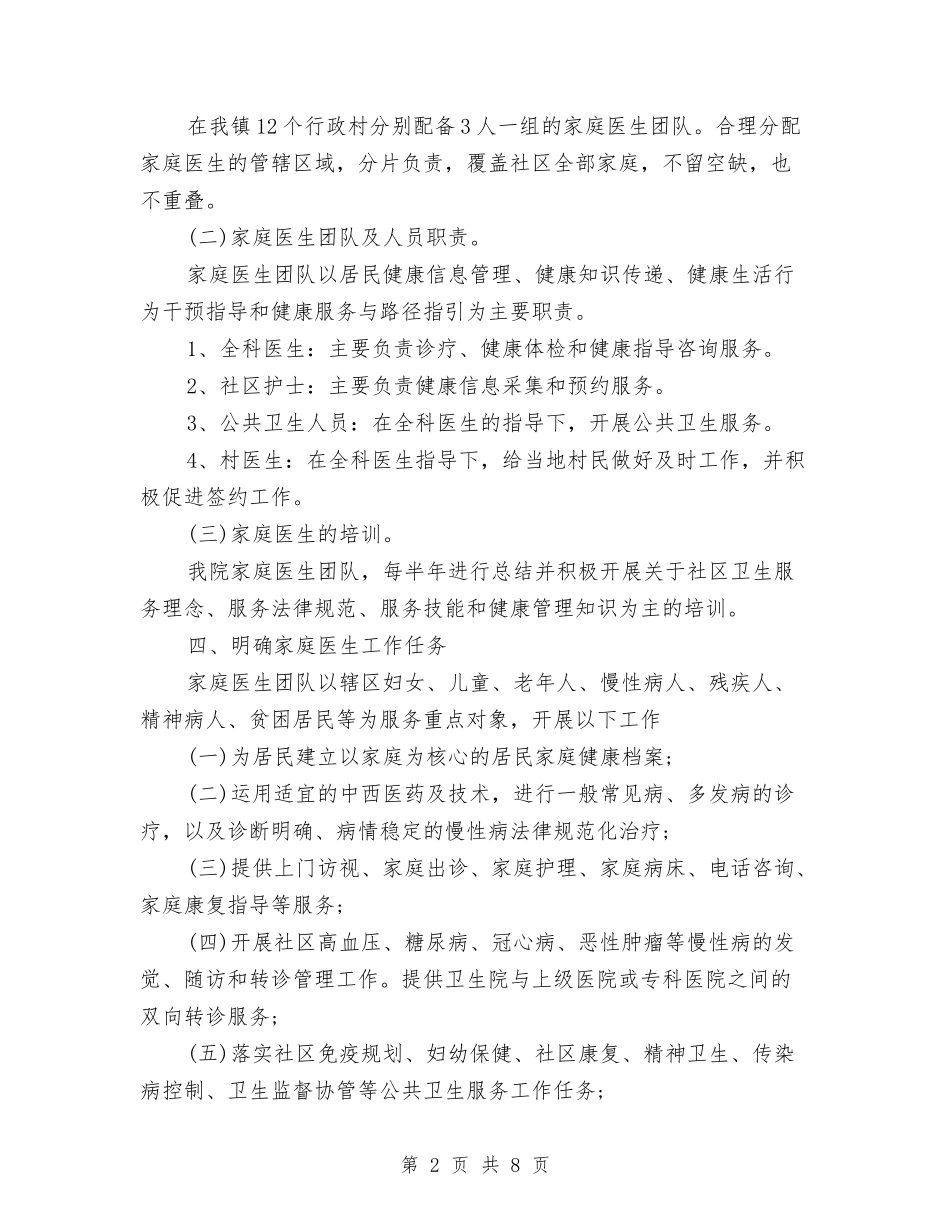 在我镇12个行政村分别配备3人一组的家庭医生团队。合理分配家庭医生的管辖区域，分片负责，覆盖社区全部家庭，不留空缺，也不重叠。

(二)家庭医生团队及人员职责。

家庭医生团队以居民健康信息管理、健康知识传递、健康生活行为干预指导和健康服务与路径指引为主要职责。

1、全科医生：主要负责诊疗、健康体检和健康指导咨询服务。

2、社区护士：主要负责健康信息采集和预约服务。

3、公共卫生人员：在全科医生的指导下，开展公共卫生服务。

4、村医生：在全科医生指导下，给当地村民做好及时工作，并积极促进签约工作。

(三)家庭医生的培训。

我院家庭医生团队，每半年进行总结并积极开展关于社区卫生服务理念、服务法律规范、服务技能和健康管理知识为主的培训。

四、明确家庭医生工作任务

家庭医生团队以辖区妇女、儿童、老年人、慢性病人、残疾人、精神病人、贫困居民等为服务重点对象，开展以下工作

(一)为居民建立以家庭为核心的居民家庭健康档案；

(二)运用适宜的中西医药及技术，进行一般常见病、多发病的诊疗，以及诊断明确、病情稳定的慢性病法律规范化治疗；

(三)提供上门访视、家庭出诊、家庭护理、家庭病床、电话咨询、家庭康复指导等服务；

(四)开展社区高血压、糖尿病、冠心病、恶性肿瘤等慢性病的发觉、随访和转诊管理工作。提供卫生院与上级医院或专科医院之间的双向转诊服务；

(五)落实社区免疫规划、妇幼保健、社区康复、精神卫生、传染病控制、卫生监督协管等公共卫生服务工作任务；

第 2 页 共 8 页